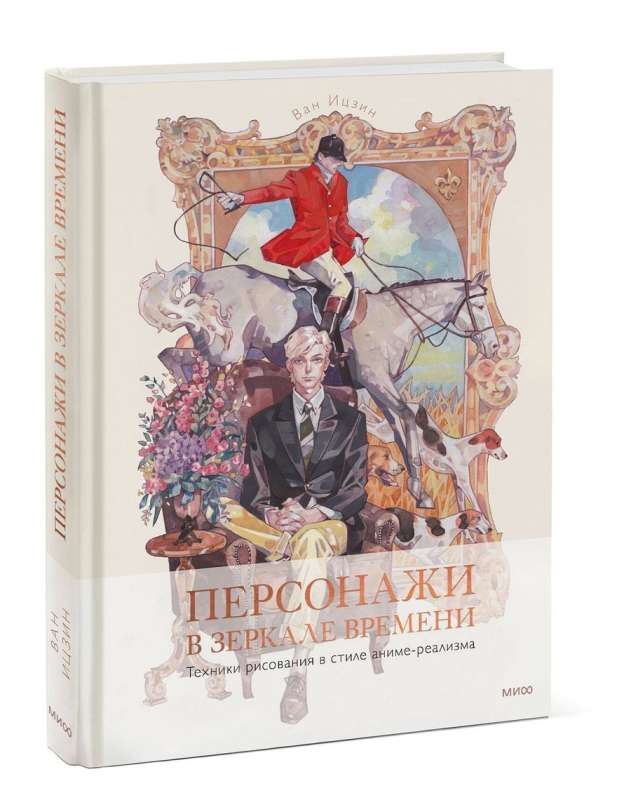 Ван Ицзин

ПЕРСОНАЖИ
В ЗЕРКАЛЕ ВРЕМЕНИ

Техники рисования в стиле аниме-реализма

МИФ

ПЕРСОНАЖИ В ЗЕРКАЛЕ ВРЕМЕНИ

ВАН ИЦЗИН

МИФ